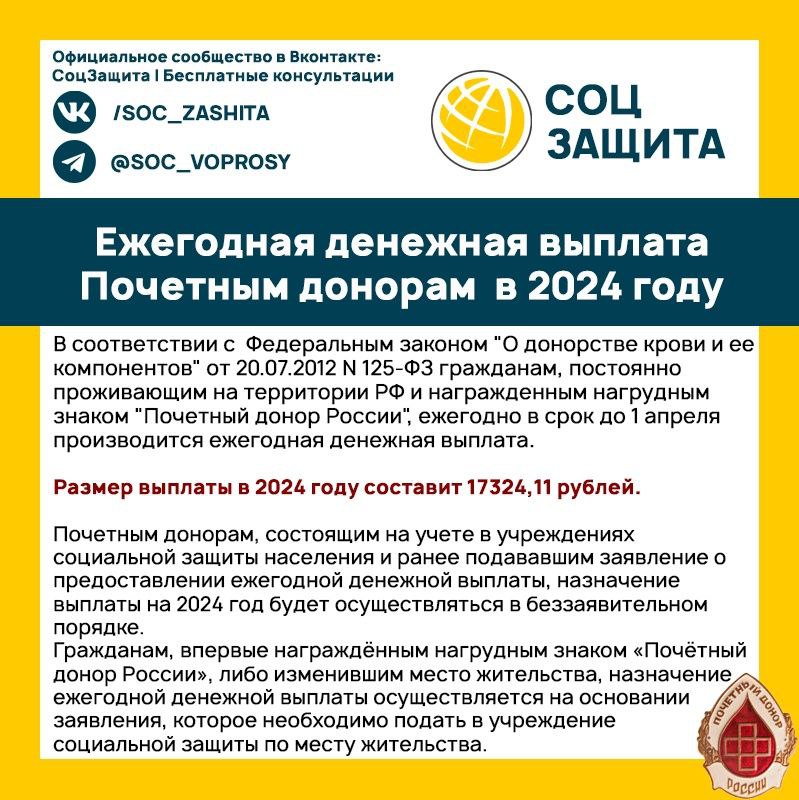 Официальное сообщество в Вконтакте:
СоцЗащита | Бесплатные консультации

/SOC_ZASHITA

@SOC_VOPROSY

СОЦ ЗАЩИТА

Ежегодная денежная выплата Почетным донорам в 2024 году

В соответствии с Федеральным законом "О донорстве крови и ее компонентов" от 20.07.2012 N 125-ФЗ гражданам, постоянно проживающим на территории РФ и награжденным нагрудным знаком "Почетный донор России", ежегодно в срок до 1 апреля производится ежегодная денежная выплата.

Размер выплаты в 2024 году составит 17324,11 рублей.

Почетным донорам, состоящим на учете в учреждениях социальной защиты населения и ранее подававшим заявление о предоставлении ежегодной денежной выплаты, назначение выплаты на 2024 год будет осуществляться в беззаявительном порядке.
Гражданам, впервые награждённым нагрудным знаком «Почётный донор России», либо изменившим место жительства, назначение ежегодной денежной выплаты осуществляется на основании заявления, которое необходимо подать в учреждение социальной защиты по месту жительства.

ПОЧЕТНЫЙ ДОНОР РОССИИ